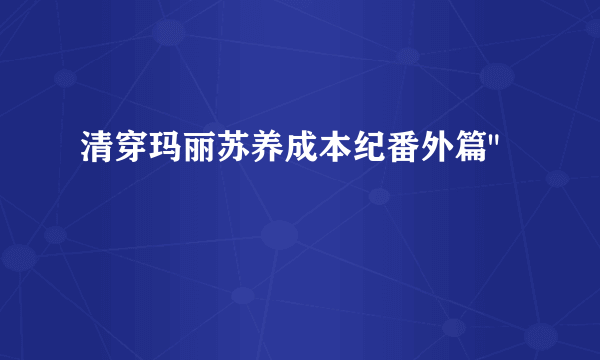 清穿玛丽苏养成本纪番外篇"